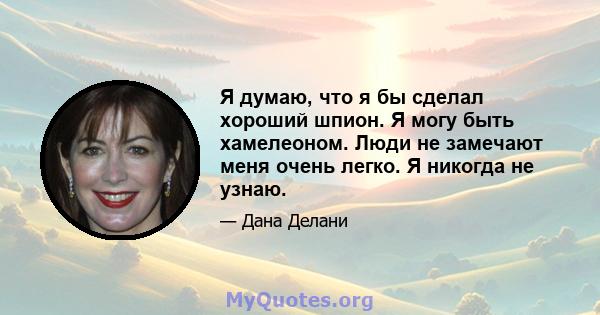 Я думаю, что я бы сделал хороший шпион. Я могу быть хамелеоном. Люди не замечают меня очень легко. Я никогда не узнаю.

— Дана Делани

MyQuotes.org